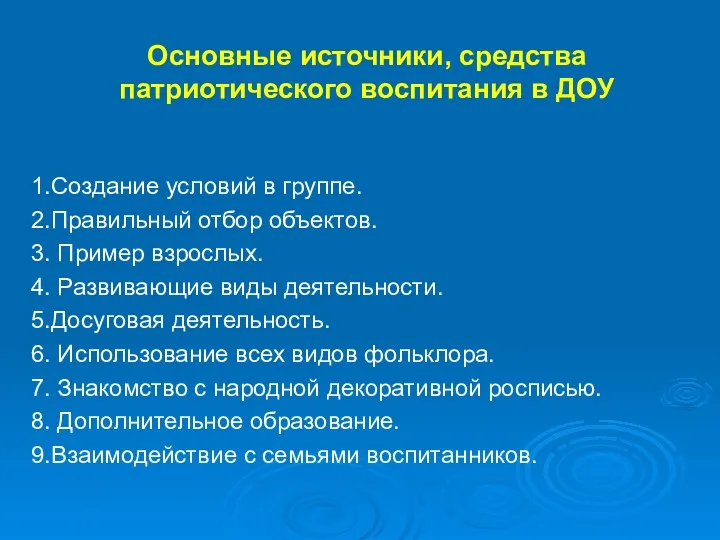 Основные источники, средства патриотического воспитания в ДОУ

1.Создание условий в группе.
2.Правильный отбор объектов.
3. Пример взрослых.
4. Развивающие виды деятельности.
5.Досуговая деятельность.
6. Использование всех видов фольклора.
7. Знакомство с народной декоративной росписью.
8. Дополнительное образование.
9.Взаимодействие с семьями воспитанников.